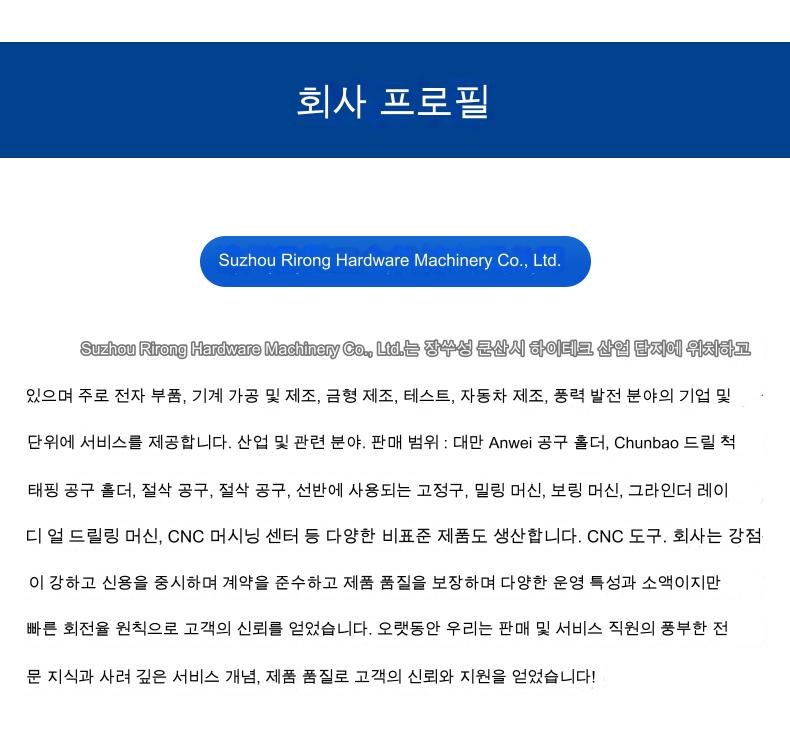 회사 프로필

Suzhou Rirong Hardware Machinery Co., Ltd.

Suzhou Rirong Hardware Machinery Co., Ltd.는 장쑤성 쿤산시 하이테크 산업 단지에 위치하고 있으며 주로 전자 부품, 기계 가공 및 제조, 금형 제조, 테스트, 자동차 제조, 풍력 발전 분야의 기업 및 단위에 서비스를 제공합니다. 산업 및 관련 분야. 판매 범위 : 대만 Anwei 공구 홀더, Chunbao 드릴 척 태핑 공구 홀더, 절삭 공구, 절삭 공구, 선반에 사용되는 고정구, 밀링 머신, 보링 머신, 그라인더 레이디 얼 드릴링 머신, CNC 머시닝 센터 등 다양한 비표준 제품도 생산합니다. CNC 도구. 회사는 강점이 강하고 신용을 중시하며 계약을 준수하고 제품 품질을 보장하며 다양한 운영 특성과 소액이지만 빠른 회전율 원칙으로 고객의 신뢰를 얻었습니다. 오랫동안 우리는 판매 및 서비스 직원의 풍부한 전문 지식과 사려 깊은 서비스 개념, 제품 품질로 고객의 신뢰와 지원을 얻었습니다!